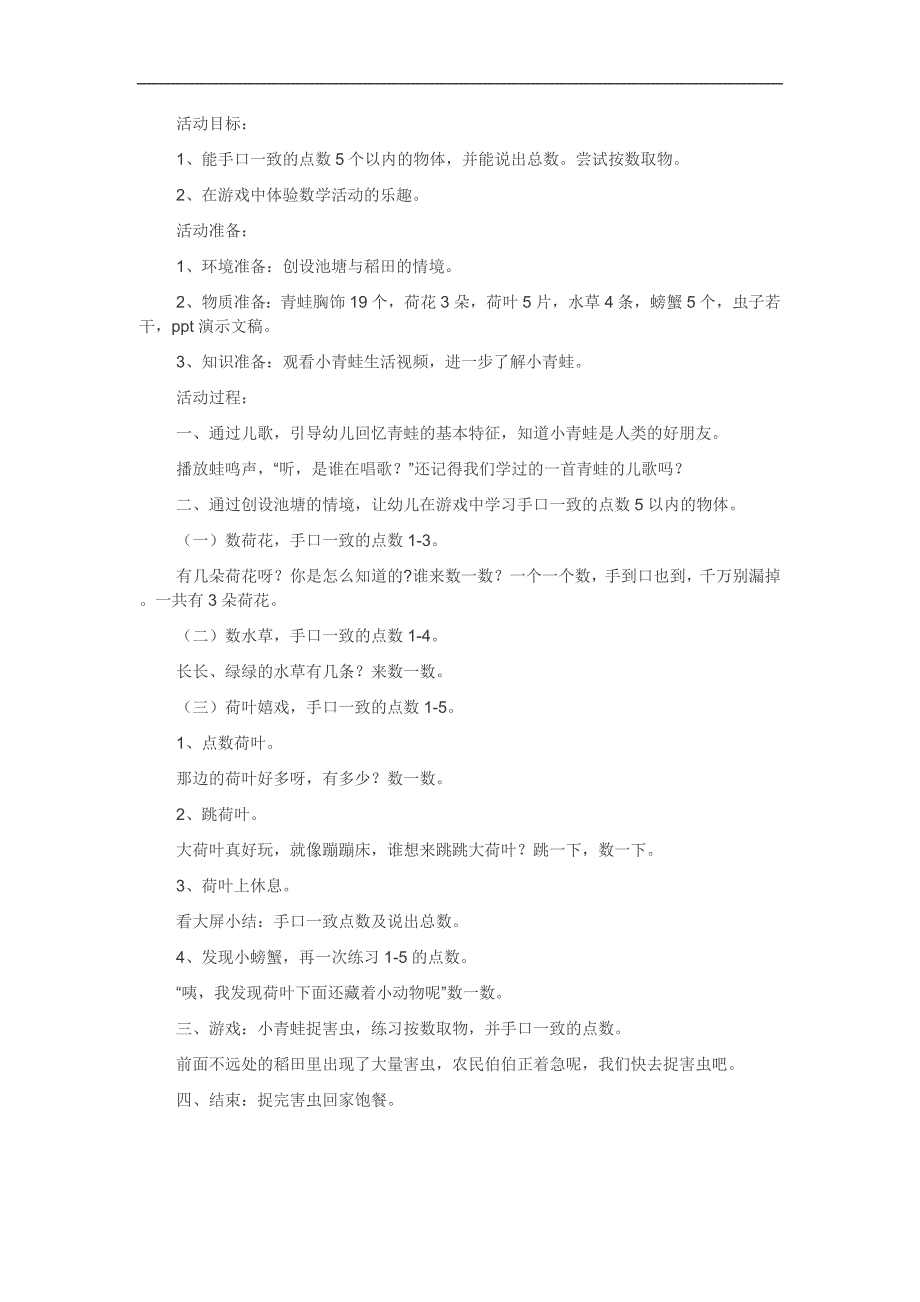 活动目标：

1、能手口一致的点数 5 个以内的物体，并能说出总数。尝试按数取物。

2、在游戏中体验数学活动的乐趣。

活动准备：

1、环境准备：创设池塘与稻田的情境。

2、物质准备：青蛙胸饰 19 个，荷花 3 朵，荷叶 5 片，水草 4 条，螃蟹 5 个，虫子若干，ppt 演示文稿。

3、知识准备：观看小青蛙生活视频，进一步了解小青蛙。

活动过程：

一、通过儿歌，引导幼儿回忆青蛙的基本特征，知道小青蛙是人类的好朋友。

播放蛙鸣声，“听，是谁在唱歌？”还记得我们学过的一首青蛙的儿歌吗？

二、通过创设池塘的情境，让幼儿在游戏中学习手口一致的点数 5 以内的物体。

（一）数荷花，手口一致的点数 1-3。

有几朵荷花呀？你是怎么知道的?谁来数一数？一个一个数，手到口也到，千万别漏掉。一共有 3 朵荷花。

（二）数水草，手口一致的点数 1-4。

长长、绿绿的水草有几条？来数一数。

（三）荷叶嬉戏，手口一致的点数 1-5。

1、点数荷叶。

那边的荷叶好多呀，有多少？数一数。

2、跳荷叶。

大荷叶真好玩，就像蹦蹦床，谁想来跳跳大荷叶？跳一下，数一下。

3、荷叶上休息。

看大屏小结：手口一致点数及说出总数。

4、发现小螃蟹，再一次练习 1-5 的点数。

“咦，我发现荷叶下面还藏着小动物呢”数一数。

三、游戏：小青蛙捉害虫，练习按数取物，并手口一致的点数。

前面不远处的稻田里出现了大量害虫，农民伯伯正着急呢，我们快去捉害虫吧。

四、结束：捉完害虫回家饱餐。